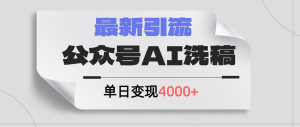 最新引流

公众号AI洗稿

单日变现4000+